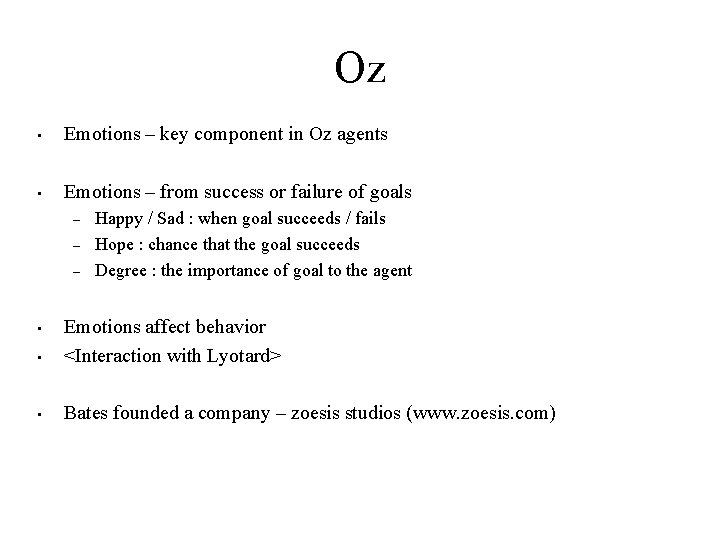 Oz

• Emotions – key component in Oz agents

• Emotions – from success or failure of goals
- Happy / Sad : when goal succeeds / fails
- Hope : chance that the goal succeeds
- Degree : the importance of goal to the agent

• Emotions affect behavior
• <Interaction with Lyotard>

• Bates founded a company – zoesis studios (www.zoesis.com)